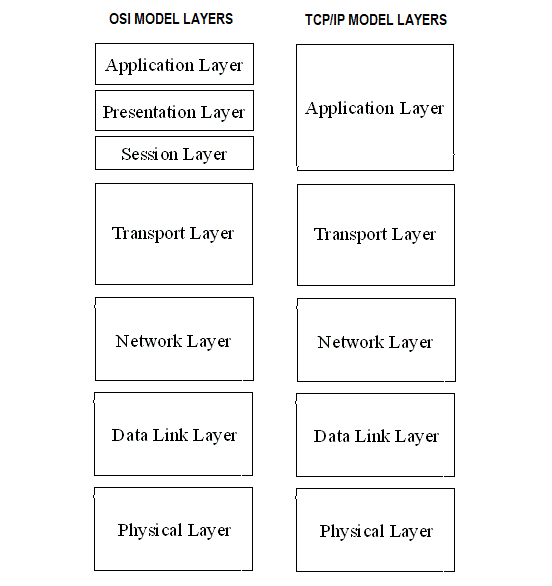 OSI MODEL LAYERS

Application Layer

Presentation Layer

Session Layer

Transport Layer

Network Layer

Data Link Layer

Physical Layer

TCP/IP MODEL LAYERS

Application Layer

Transport Layer

Network Layer

Data Link Layer

Physical Layer